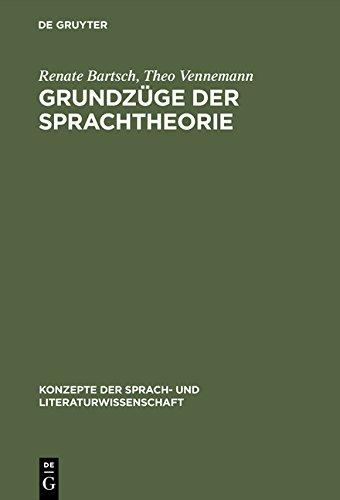 DE GRUYTER

Renate Bartsch, Theo Vennemann
GRUNDZÜGE DER SPRACHTHEORIE

KONZEPTE DER SPRACH- UND LITERATURWISSENSCHAFT

DE
G